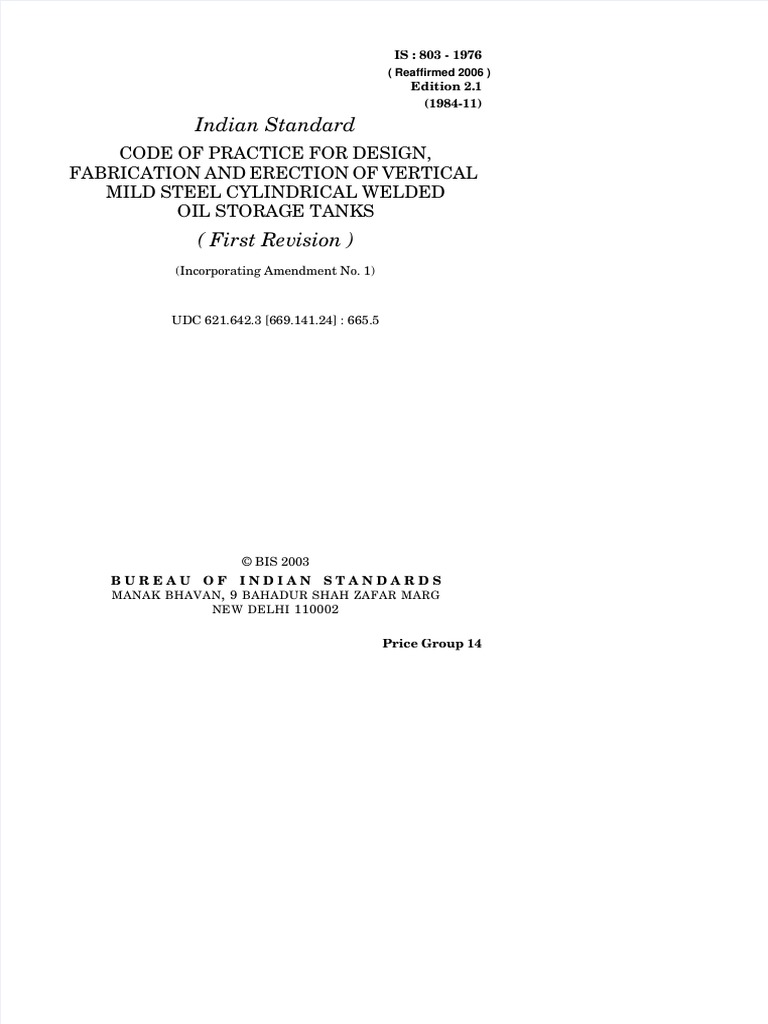 IS : 803 - 1976
( Reaffirmed 2006 )
Edition 2.1
(1984-11)

Indian Standard

CODE OF PRACTICE FOR DESIGN, FABRICATION AND ERECTION OF VERTICAL MILD STEEL CYLINDRICAL WELDED OIL STORAGE TANKS

( First Revision )

(Incorporating Amendment No. 1)

UDC 621.642.3 [669.141.24] : 665.5

© BIS 2003

BUREAU OF INDIAN STANDARDS
MANAK BHAVAN, 9 BAHADUR SHAH ZAFAR MARG
NEW DELHI 110002

Price Group 14